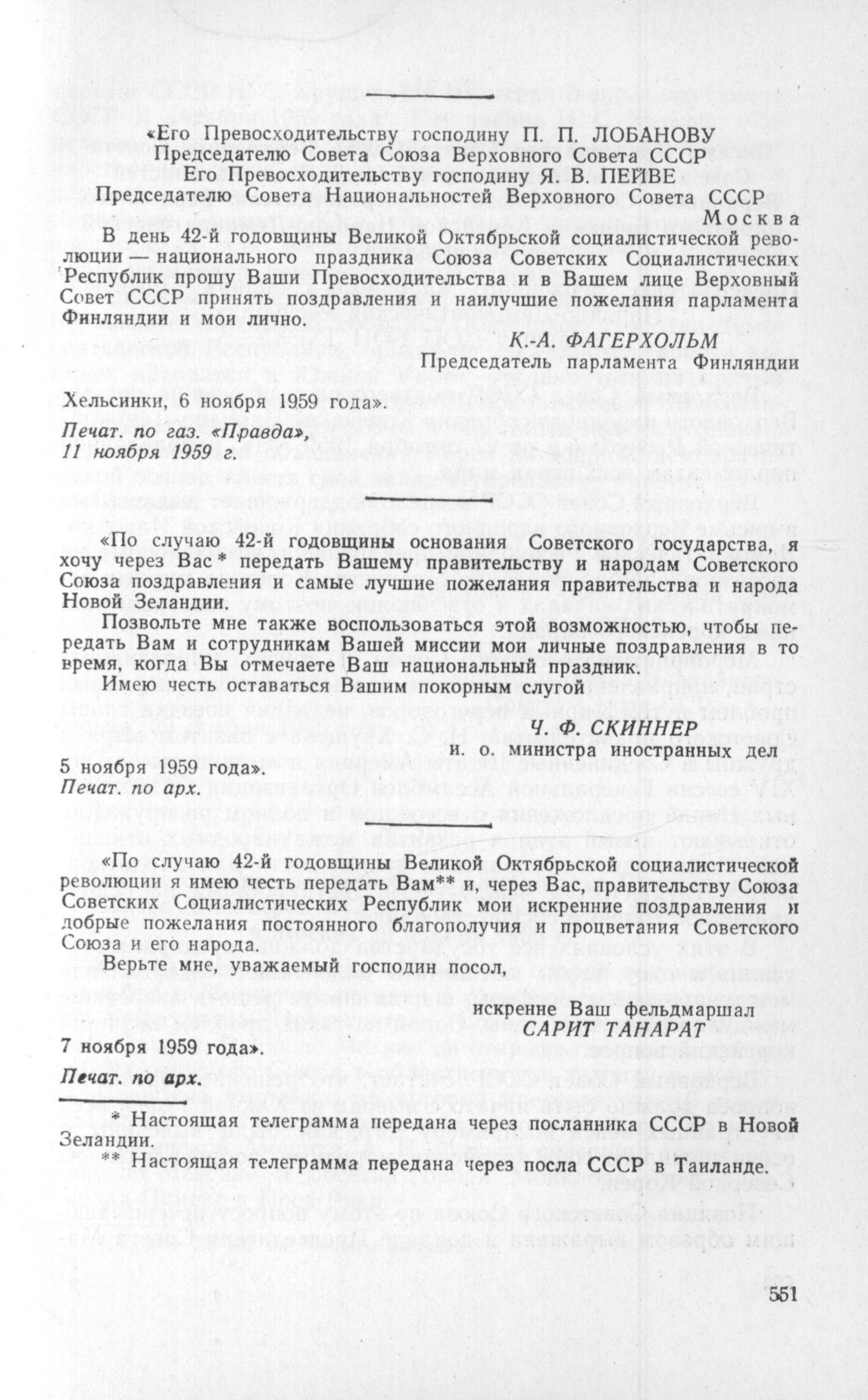 «Его Превосходительству господину П. П. ЛОБАНОВУ
Председателю Совета Союза Верховного Совета СССР
Его Превосходительству господину Я. В. ПЕЙВЕ
Председателю Совета Национальностей Верховного Совета СССР
Москва

В день 42-й годовщины Великой Октябрьской социалистической революции — национального праздника Союза Советских Социалистических Республик прошу Ваши Превосходительства и в Вашем лице Верховный Совет СССР принять поздравления и наилучшие пожелания парламента Финляндии и мои лично.

К.-А. ФАГЕРХОЛЬМ
Председатель парламента Финляндии

Хельсинки, 6 ноября 1959 года».

Печат. по газ. «Правда», 11 ноября 1959 г.

«По случаю 42-й годовщины основания Советского государства, я хочу через Вас * передать Вашему правительству и народам Советского Союза поздравления и самые лучшие пожелания правительства и народа Новой Зеландии.

Позвольте мне также воспользоваться этой возможностью, чтобы передать Вам и сотрудникам Вашей миссии мои личные поздравления в то время, когда Вы отмечаете Ваш национальный праздник.

Имею честь оставаться Вашим покорным слугой

Ч. Ф. СКИННЕР
и. о. министра иностранных дел

5 ноября 1959 года».
Печат. по арх.

«По случаю 42-й годовщины Великой Октябрьской социалистической революции я имею честь передать Вам** и, через Вас, правительству Союза Советских Социалистических Республик мои искренние поздравления и добрые пожелания постоянного благополучия и процветания Советского Союза и его народа.

Верьте мне, уважаемый господин посол,

искренне Ваш фельдмаршал
САРИТ ТАНАРАТ

7 ноября 1959 года».
Печат. по арх.

* Настоящая телеграмма передана через посланника СССР в Новой Зеландии.
** Настоящая телеграмма передана через посла СССР в Таиланде.

551